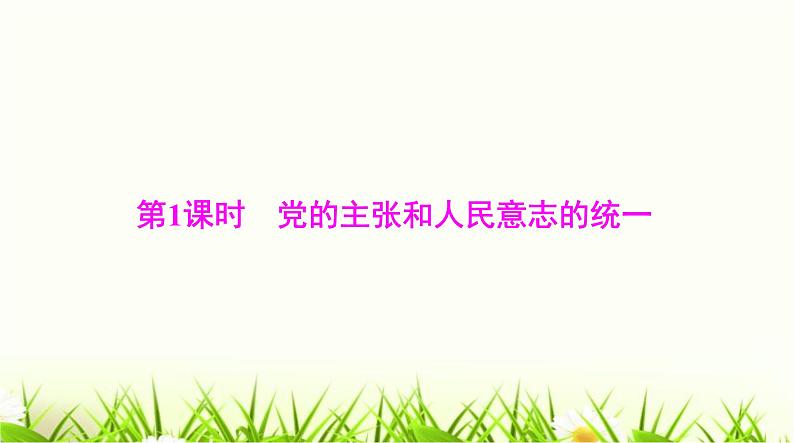 第1课时　党的主张和人民意志的统一